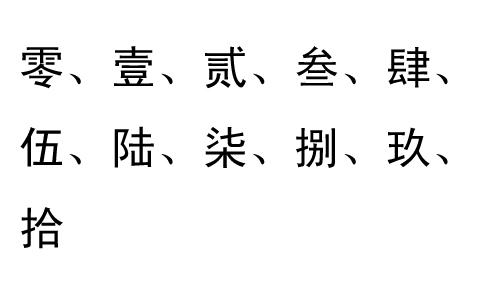 零、壹、贰、叁、肆、伍、陆、柒、捌、玖、拾